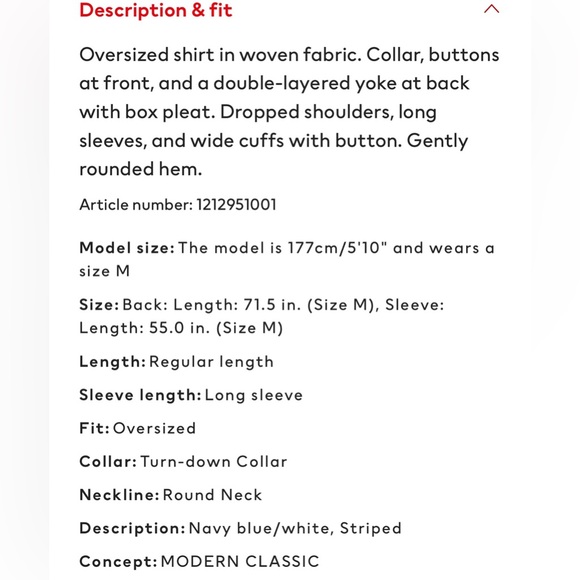 Description & fit

Oversized shirt in woven fabric. Collar, buttons at front, and a double-layered yoke at back with box pleat. Dropped shoulders, long sleeves, and wide cuffs with button. Gently rounded hem.

Article number: 1212951001

Model size: The model is 177cm/5'10" and wears a size M

Size: Back: Length: 71.5 in. (Size M), Sleeve: Length: 55.0 in. (Size M)

Length: Regular length

Sleeve length: Long sleeve

Fit: Oversized

Collar: Turn-down Collar

Neckline: Round Neck

Description: Navy blue/white, Striped

Concept: MODERN CLASSIC